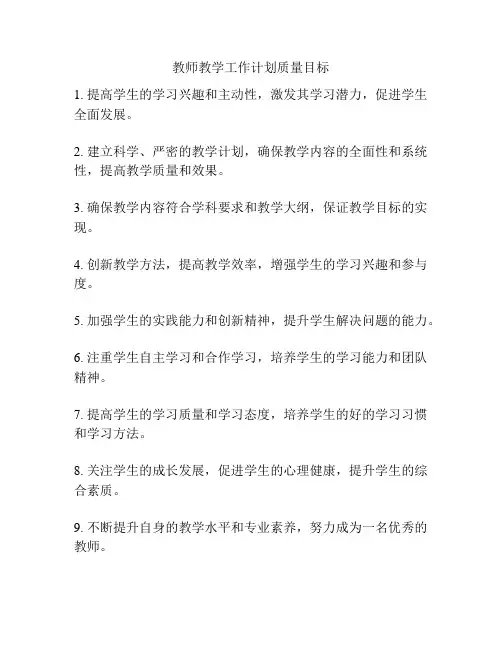 教师教学工作计划质量目标

1. 提高学生的学习兴趣和主动性，激发其学习潜力，促进学生全面发展。

2. 建立科学、严密的教学计划，确保教学内容的全面性和系统性，提高教学质量和效果。

3. 确保教学内容符合学科要求和教学大纲，保证教学目标的实现。

4. 创新教学方法，提高教学效率，增强学生的学习兴趣和参与度。

5. 加强学生的实践能力和创新精神，提升学生解决问题的能力。

6. 注重学生自主学习和合作学习，培养学生的学习能力和团队精神。

7. 提高学生的学习质量和学习态度，培养学生的好的学习习惯和学习方法。

8. 关注学生的成长发展，促进学生的心理健康，提升学生的综合素质。

9. 不断提升自身的教学水平和专业素养，努力成为一名优秀的教师。